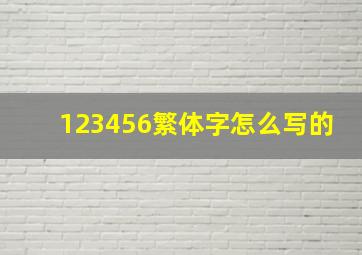 123456繁体字怎么写的